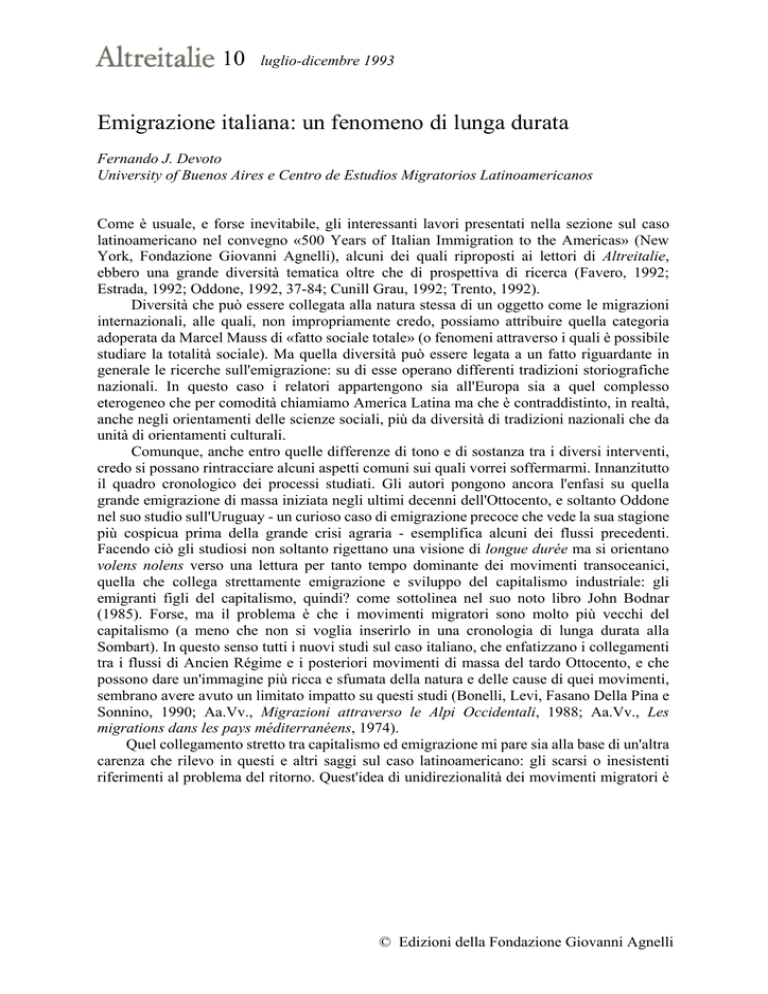 Altreitalie 10 luglio-dicembre 1993

Emigrazione italiana: un fenomeno di lunga durata

Fernando J. Devoto
University of Buenos Aires e Centro de Estudios Migratorios Latinoamericanos

Come è usuale, e forse inevitabile, gli interessanti lavori presentati nella sezione sul caso latinoamericano nel convegno «500 Years of Italian Immigration to the Americas» (New York, Fondazione Giovanni Agnelli), alcuni dei quali riproposti ai lettori di Altreitalie, ebbero una grande diversità tematica oltre che di prospettiva di ricerca (Favero, 1992; Estrada, 1992; Oddone, 1992, 37-84; Cunill Grau, 1992; Trento, 1992).

Diversità che può essere collegata alla natura stessa di un oggetto come le migrazioni internazionali, alle quali, non impropriamente credo, possiamo attribuire quella categoria adoperata da Marcel Mauss di «fatto sociale totale» (o fenomeni attraverso i quali è possibile studiare la totalità sociale). Ma quella diversità può essere legata a un fatto riguardante in generale le ricerche sull'emigrazione: su di esse operano differenti tradizioni storiografiche nazionali. In questo caso i relatori appartengono sia all'Europa sia a quel complesso eterogeneo che per comodità chiamiamo America Latina ma che è contraddistinto, in realtà, anche negli orientamenti delle scienze sociali, più da diversità di tradizioni nazionali che da unità di orientamenti culturali.

Comunque, anche entro quelle differenze di tono e di sostanza tra i diversi interventi, credo si possano rintracciare alcuni aspetti comuni sui quali vorrei soffermarmi. Innanzitutto il quadro cronologico dei processi studiati. Gli autori pongono ancora l'enfasi su quella grande emigrazione di massa iniziata negli ultimi decenni dell'Ottocento, e soltanto Oddone nel suo studio sull'Uruguay - un curioso caso di emigrazione precoce che vede la sua stagione più cospicua prima della grande crisi agraria - esemplifica alcuni dei flussi precedenti. Facendo ciò gli studiosi non soltanto rigettano una visione di longue durée ma si orientano volens nolens verso una lettura per tanto tempo dominante dei movimenti transoceanici, quella che collega strettamente emigrazione e sviluppo del capitalismo industriale: gli emigranti figli del capitalismo, quindi? come sottolinea nel suo noto libro John Bodnar (1985). Forse, ma il problema è che i movimenti migratori sono molto più vecchi del capitalismo (a meno che non si voglia inserirlo in una cronologia di lunga durata alla Sombart). In questo senso tutti i nuovi studi sul caso italiano, che enfatizzano i collegamenti tra i flussi di Ancien Régime e i posteriori movimenti di massa del tardo Ottocento, e che possono dare un'immagine più ricca e sfumata della natura e delle cause di quei movimenti, sembrano avere avuto un limitato impatto su questi studi (Bonelli, Levi, Fasano Della Pina e Sonnino, 1990; Aa.Vv., Migrazioni attraverso le Alpi Occidentali, 1988; Aa.Vv., Les migrations dans les pays méditerranéens, 1974).

Quel collegamento stretto tra capitalismo ed emigrazione mi pare sia alla base di un'altra carenza che rilevo in questi e altri saggi sul caso latinoamericano: gli scarsi o inesistenti riferimenti al problema del ritorno. Quest'idea di unidirezionalità dei movimenti migratori è

© Edizioni della Fondazione Giovanni Agnelli